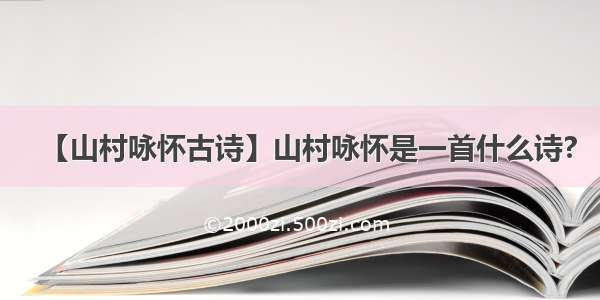 【山村咏怀古诗】山村咏怀是一首什么诗?

©2000zi.500zi.com